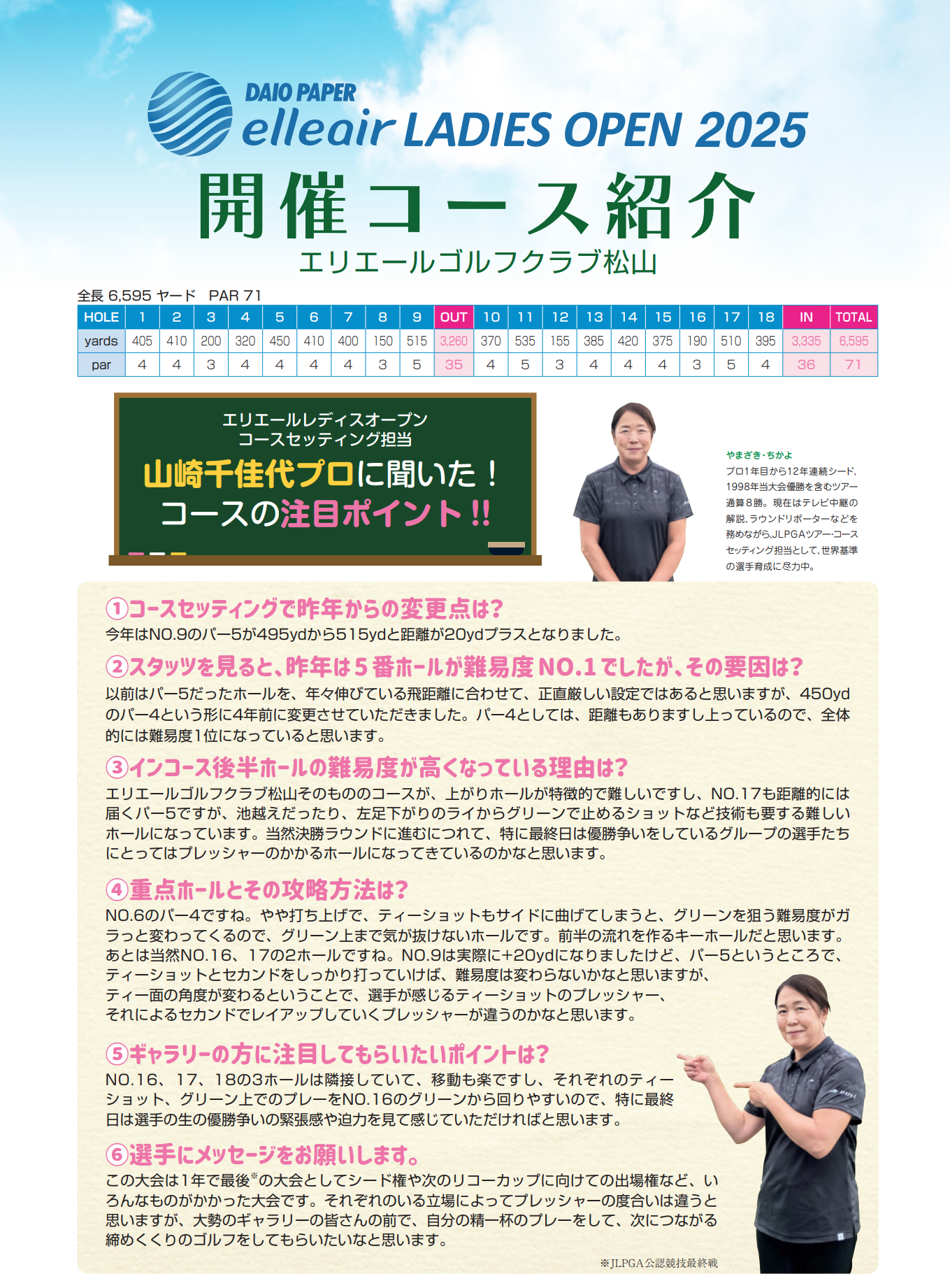 DAIO PAPER
elleair LADIES OPEN 2025

開催コース紹介
エリエールゴルフクラブ松山

全長 6,595 ヤード　PAR 71

| HOLE | 1 | 2 | 3 | 4 | 5 | 6 | 7 | 8 | 9 | OUT | 10 | 11 | 12 | 13 | 14 | 15 | 16 | 17 | 18 | IN | TOTAL |
|---|---|---|---|---|---|---|---|---|---|---|---|---|---|---|---|---|---|---|---|---|---|
| yards | 405 | 410 | 200 | 320 | 450 | 410 | 400 | 150 | 515 | 3,260 | 370 | 535 | 155 | 385 | 420 | 375 | 190 | 510 | 395 | 3,335 | 6,595 |
| par | 4 | 4 | 3 | 4 | 4 | 4 | 4 | 3 | 5 | 35 | 4 | 5 | 3 | 4 | 4 | 4 | 3 | 5 | 4 | 36 | 71 |

エリエールレディスオープン
コースセッティング担当
山崎千佳代プロに聞いた！
コースの注目ポイント!!

やまざき・ちかよ
プロ1年目から12年連続シード、1998年当大会優勝を含むツアー通算8勝。現在はテレビ中継の解説、ラウンドリポーターなどを務めながら、JLPGAツアー・コースセッティング担当として、世界基準の選手育成に尽力中。

①コースセッティングで昨年からの変更点は？
今年はNO.9のパー5が495ydから515ydと距離が20ydプラスとなりました。

②スタッツを見ると、昨年は５番ホールが難易度NO.1でしたが、その要因は？
以前はパー5だったホールを、年々伸びている飛距離に合わせて、正直厳しい設定ではあると思いますが、450ydのパー4という形に4年前に変更させていただきました。パー4としては、距離もありますし上っているので、全体的には難易度1位になっていると思います。

③インコース後半ホールの難易度が高くなっている理由は？
エリエールゴルフクラブ松山そのもののコースが、上がりホールが特徴的で難しいですし、NO.17も距離的には届くパー5ですが、池越えだったり、左足下がりのライからグリーンで止めるショットなど技術も要する難しいホールになっています。当然決勝ラウンドに進むにつれて、特に最終日は優勝争いをしているグループの選手たちにとってはプレッシャーのかかるホールになってきているのかなと思います。

④重点ホールとその攻略方法は？
NO.6のパー4ですね。やや打ち上げで、ティーショットもサイドに曲げてしまうと、グリーンを狙う難易度がガラっと変わってくるので、グリーン上まで気が抜けないホールです。前半の流れを作るキーホールだと思います。あとは当然NO.16、17の2ホールですね。NO.9は実際に+20ydになりましたけど、パー5というところで、ティーショットとセカンドをしっかり打っていけば、難易度は変わらないかなと思いますが、ティー面の角度が変わるということで、選手が感じるティーショットのプレッシャー、それによるセカンドでレイアップしていくプレッシャーが違うのかなと思います。

⑤ギャラリーの方に注目してもらいたいポイントは？
NO.16、17、18の3ホールは隣接していて、移動も楽ですし、それぞれのティーショット、グリーン上でのプレーをNO.16のグリーンから回りやすいので、特に最終日は選手の生の優勝争いの緊張感や迫力を見て感じていただければと思います。

⑥選手にメッセージをお願いします。
この大会は1年で最後※の大会としてシード権や次のリコーカップに向けての出場権など、いろんなものがかかった大会です。それぞれのいる立場によってプレッシャーの度合いは違うと思いますが、大勢のギャラリーの皆さんの前で、自分の精一杯のプレーをして、次につながる締めくくりのゴルフをしてもらいたいなと思います。

※JLPGA公認競技最終戦